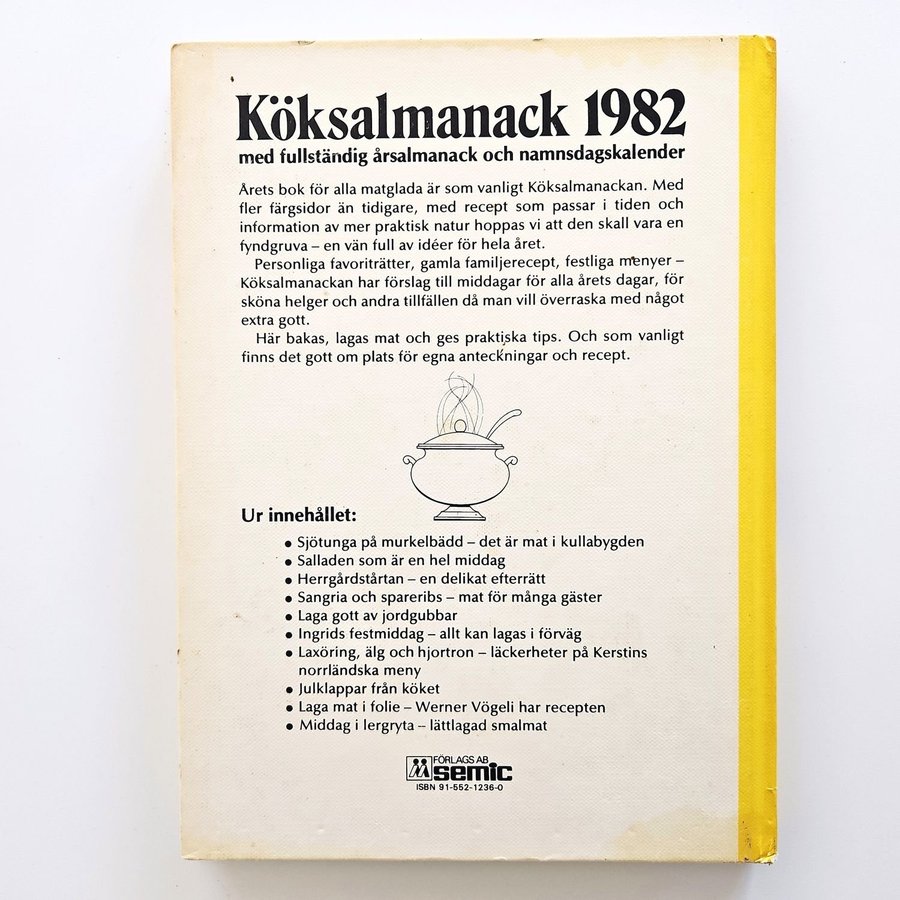 Köksalmanack 1982

med fullständig årsalmanack och namnsdagskalender

Årets bok för alla matglada är som vanligt Köksalmanackan. Med fler färgsidor än tidigare, med recept som passar i tiden och information av mer praktisk natur hoppas vi att den skall vara en fyndgruva – en vän full av idéer för hela året.

Personliga favoriträtter, gamla familjerecept, festliga menyer – Köksalmanackan har förslag till middagar för alla årets dagar, för sköna helger och andra tillfällen då man vill överraska med något extra gott.

Här bakas, lagas mat och ges praktiska tips. Och som vanligt finns det gott om plats för egna anteckningar och recept.

Ur innehållet:

• Sjötunga på murkelbädd – det är mat i kullabygden
• Salladen som är en hel middag
• Herrgårdstårtan – en delikat efterrätt
• Sangria och spareribs – mat för många gäster
• Laga gott av jordgubbar
• Ingrids festmiddag – allt kan lagas i förväg
• Laxöring, älg och hjortron – läckerheter på Kerstins norrländska meny
• Julklappar från köket
• Laga mat i folie – Werner Vögeli har recepten
• Middag i lergryta – lättlagad smalmat

FÖRLAGS AB
semic
ISBN 91-552-1236-0